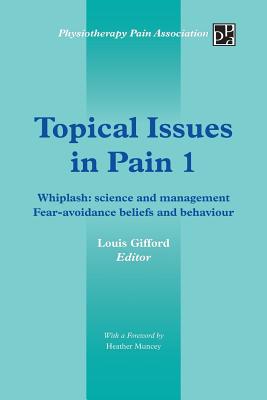 Physiotherapy Pain Association

ppa

Topical Issues in Pain 1

Whiplash: science and management
Fear-avoidance beliefs and behaviour

Louis Gifford
Editor

With a Foreword by
Heather Muncey